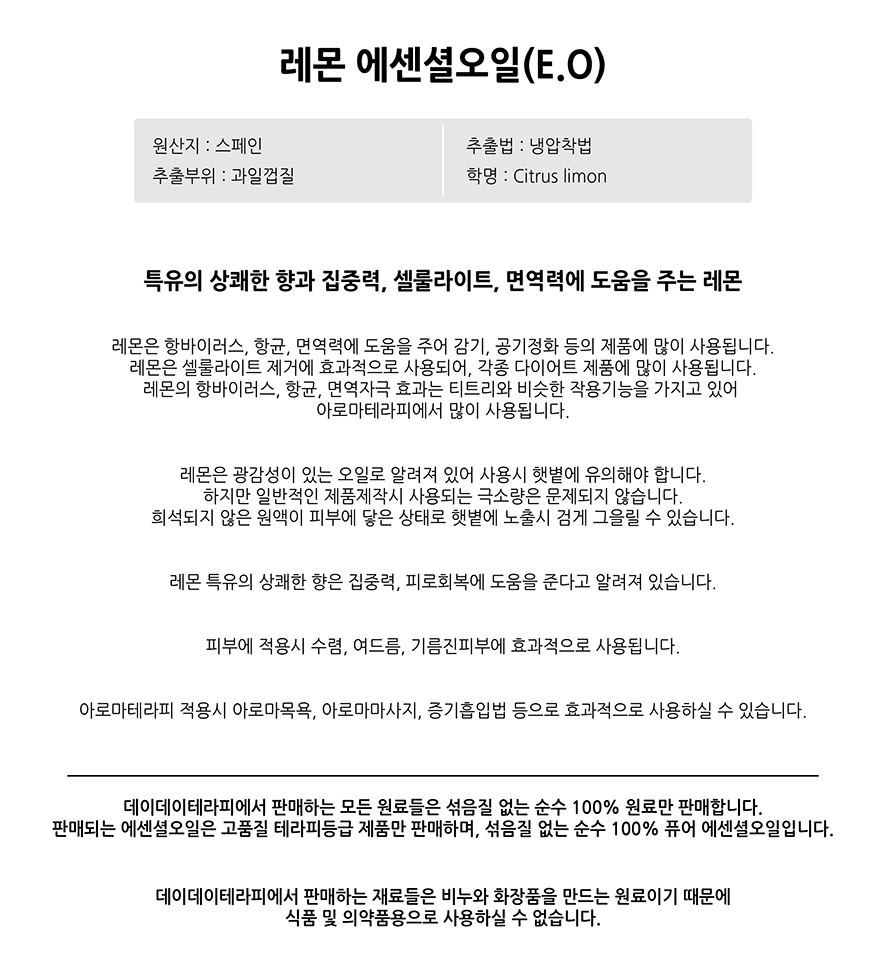 레몬 에센셜오일(E.O)

원산지 : 스페인
추출부위 : 과일껍질

추출법 : 냉압착법
학명 : Citrus limon

특유의 상쾌한 향과 집중력, 셀룰라이트, 면역력에 도움을 주는 레몬

레몬은 항바이러스, 항균, 면역력에 도움을 주어 감기, 공기정화 등의 제품에 많이 사용됩니다.
레몬은 셀룰라이트 제거에 효과적으로 사용되어, 각종 다이어트 제품에 많이 사용됩니다.
레몬의 항바이러스, 항균, 면역자극 효과는 티트리와 비슷한 작용기능을 가지고 있어
아로마테라피에서 많이 사용됩니다.

레몬은 광감성이 있는 오일로 알려져 있어 사용시 햇볕에 유의해야 합니다.
하지만 일반적인 제품제작시 사용되는 극소량은 문제되지 않습니다.
희석되지 않은 원액이 피부에 닿은 상태로 햇볕에 노출시 검게 그을릴 수 있습니다.

레몬 특유의 상쾌한 향은 집중력, 피로회복에 도움을 준다고 알려져 있습니다.

피부에 적용시 수렴, 여드름, 기름진피부에 효과적으로 사용됩니다.

아로마테라피 적용시 아로마목욕, 아로마마사지, 증기흡입법 등으로 효과적으로 사용하실 수 있습니다.

데이데이테라피에서 판매하는 모든 원료들은 섞음질 없는 순수 100% 원료만 판매합니다.
판매되는 에센셜오일은 고품질 테라피등급 제품만 판매하며, 섞음질 없는 순수 100% 퓨어 에센셜오일입니다.

데이데이테라피에서 판매하는 재료들은 비누와 화장품을 만드는 원료이기 때문에
식품 및 의약품용으로 사용하실 수 없습니다.